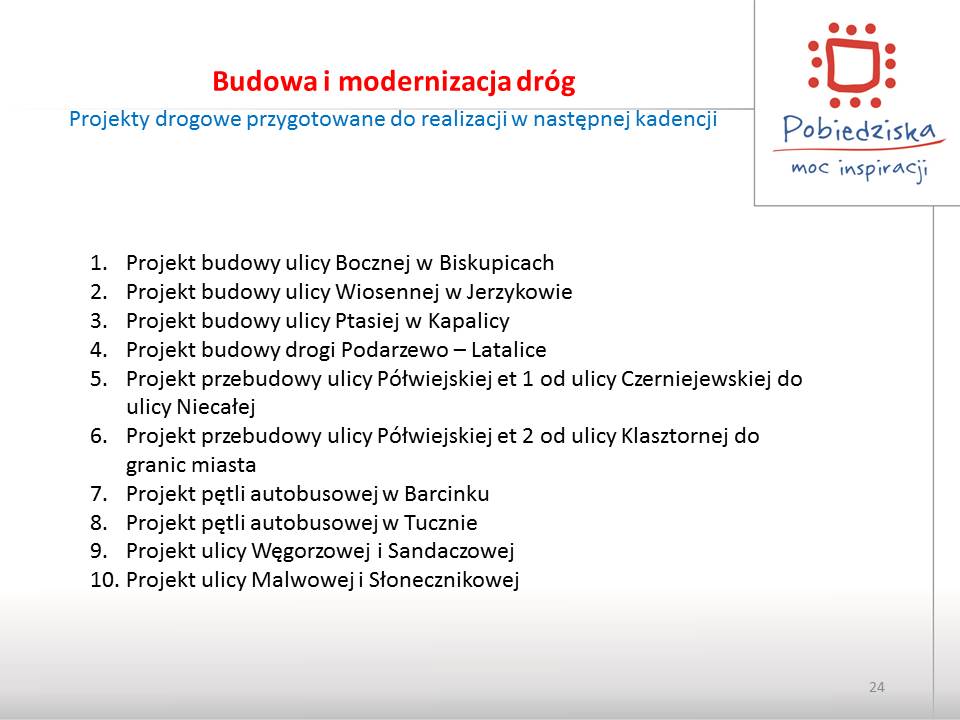 Budowa i modernizacja dróg

Projekty drogowe przygotowane do realizacji w następnej kadencji

Pobiedziska
moc inspiracji

1. Projekt budowy ulicy Bocznej w Biskupicach
2. Projekt budowy ulicy Wiosennej w Jerzykowie
3. Projekt budowy ulicy Ptasiej w Kapalicy
4. Projekt budowy drogi Podarzewo – Latalice
5. Projekt przebudowy ulicy Półwiejskiej et 1 od ulicy Czerniejewskiej do ulicy Niecałej
6. Projekt przebudowy ulicy Półwiejskiej et 2 od ulicy Klasztornej do granic miasta
7. Projekt pętli autobusowej w Barcinku
8. Projekt pętli autobusowej w Tucznie
9. Projekt ulicy Węgorzowej i Sandaczowej
10. Projekt ulicy Malwowej i Słonecznikowej

24